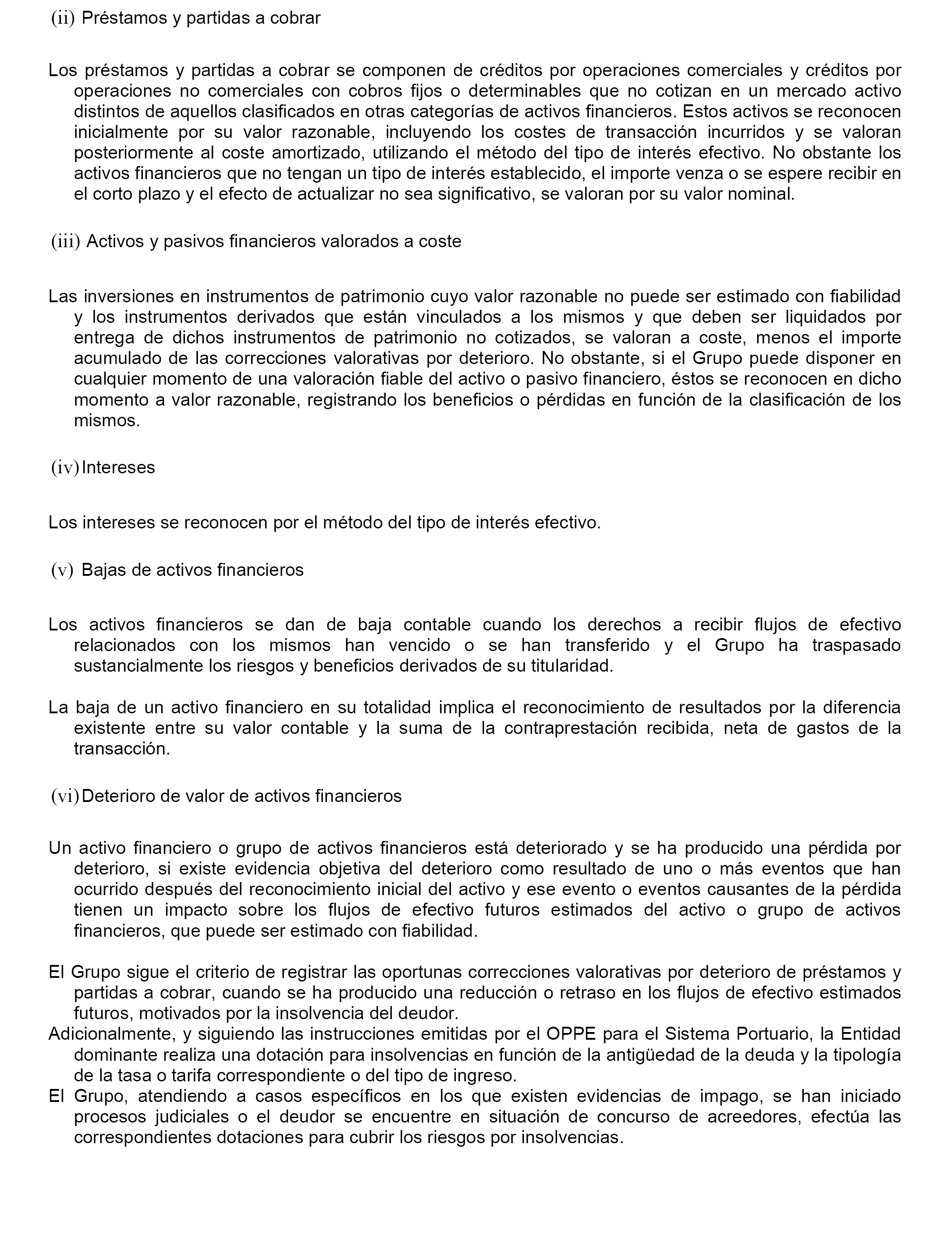 (ii) Préstamos y partidas a cobrar

Los préstamos y partidas a cobrar se componen de créditos por operaciones comerciales y créditos por operaciones no comerciales con cobros fijos o determinables que no cotizan en un mercado activo distintos de aquellos clasificados en otras categorías de activos financieros. Estos activos se reconocen inicialmente por su valor razonable, incluyendo los costes de transacción incurridos y se valoran posteriormente al coste amortizado, utilizando el método del tipo de interés efectivo. No obstante los activos financieros que no tengan un tipo de interés establecido, el importe venza o se espere recibir en el corto plazo y el efecto de actualizar no sea significativo, se valoran por su valor nominal.

(iii) Activos y pasivos financieros valorados a coste

Las inversiones en instrumentos de patrimonio cuyo valor razonable no puede ser estimado con fiabilidad y los instrumentos derivados que están vinculados a los mismos y que deben ser liquidados por entrega de dichos instrumentos de patrimonio no cotizados, se valoran a coste, menos el importe acumulado de las correcciones valorativas por deterioro. No obstante, si el Grupo puede disponer en cualquier momento de una valoración fiable del activo o pasivo financiero, éstos se reconocen en dicho momento a valor razonable, registrando los beneficios o pérdidas en función de la clasificación de los mismos.

(iv) Intereses

Los intereses se reconocen por el método del tipo de interés efectivo.

(v) Bajas de activos financieros

Los activos financieros se dan de baja contable cuando los derechos a recibir flujos de efectivo relacionados con los mismos han vencido o se han transferido y el Grupo ha traspasado sustancialmente los riesgos y beneficios derivados de su titularidad.

La baja de un activo financiero en su totalidad implica el reconocimiento de resultados por la diferencia existente entre su valor contable y la suma de la contraprestación recibida, neta de gastos de la transacción.

(vi) Deterioro de valor de activos financieros

Un activo financiero o grupo de activos financieros está deteriorado y se ha producido una pérdida por deterioro, si existe evidencia objetiva del deterioro como resultado de uno o más eventos que han ocurrido después del reconocimiento inicial del activo y ese evento o eventos causantes de la pérdida tienen un impacto sobre los flujos de efectivo futuros estimados del activo o grupo de activos financieros, que puede ser estimado con fiabilidad.

El Grupo sigue el criterio de registrar las oportunas correcciones valorativas por deterioro de préstamos y partidas a cobrar, cuando se ha producido una reducción o retraso en los flujos de efectivo estimados futuros, motivados por la insolvencia del deudor.
Adicionalmente, y siguiendo las instrucciones emitidas por el OPPE para el Sistema Portuario, la Entidad dominante realiza una dotación para insolvencias en función de la antigüedad de la deuda y la tipología de la tasa o tarifa correspondiente o del tipo de ingreso.
El Grupo, atendiendo a casos específicos en los que existen evidencias de impago, se han iniciado procesos judiciales o el deudor se encuentre en situación de concurso de acreedores, efectúa las correspondientes dotaciones para cubrir los riesgos por insolvencias.